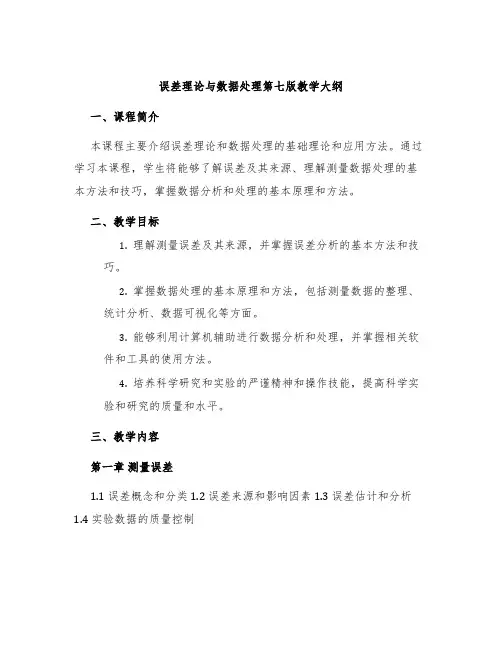 误差理论与数据处理第七版教学大纲

一、课程简介

本课程主要介绍误差理论和数据处理的基础理论和应用方法。通过学习本课程，学生将能够了解误差及其来源、理解测量数据处理的基本方法和技巧，掌握数据分析和处理的基本原理和方法。

二、教学目标

1. 理解测量误差及其来源，并掌握误差分析的基本方法和技巧。

2. 掌握数据处理的基本原理和方法，包括测量数据的整理、统计分析、数据可视化等方面。

3. 能够利用计算机辅助进行数据分析和处理，并掌握相关软件和工具的使用方法。

4. 培养科学研究和实验的严谨精神和操作技能，提高科学实验和研究的质量和水平。

三、教学内容

第一章 测量误差

1.1 误差概念和分类 1.2 误差来源和影响因素 1.3 误差估计和分析 1.4 实验数据的质量控制